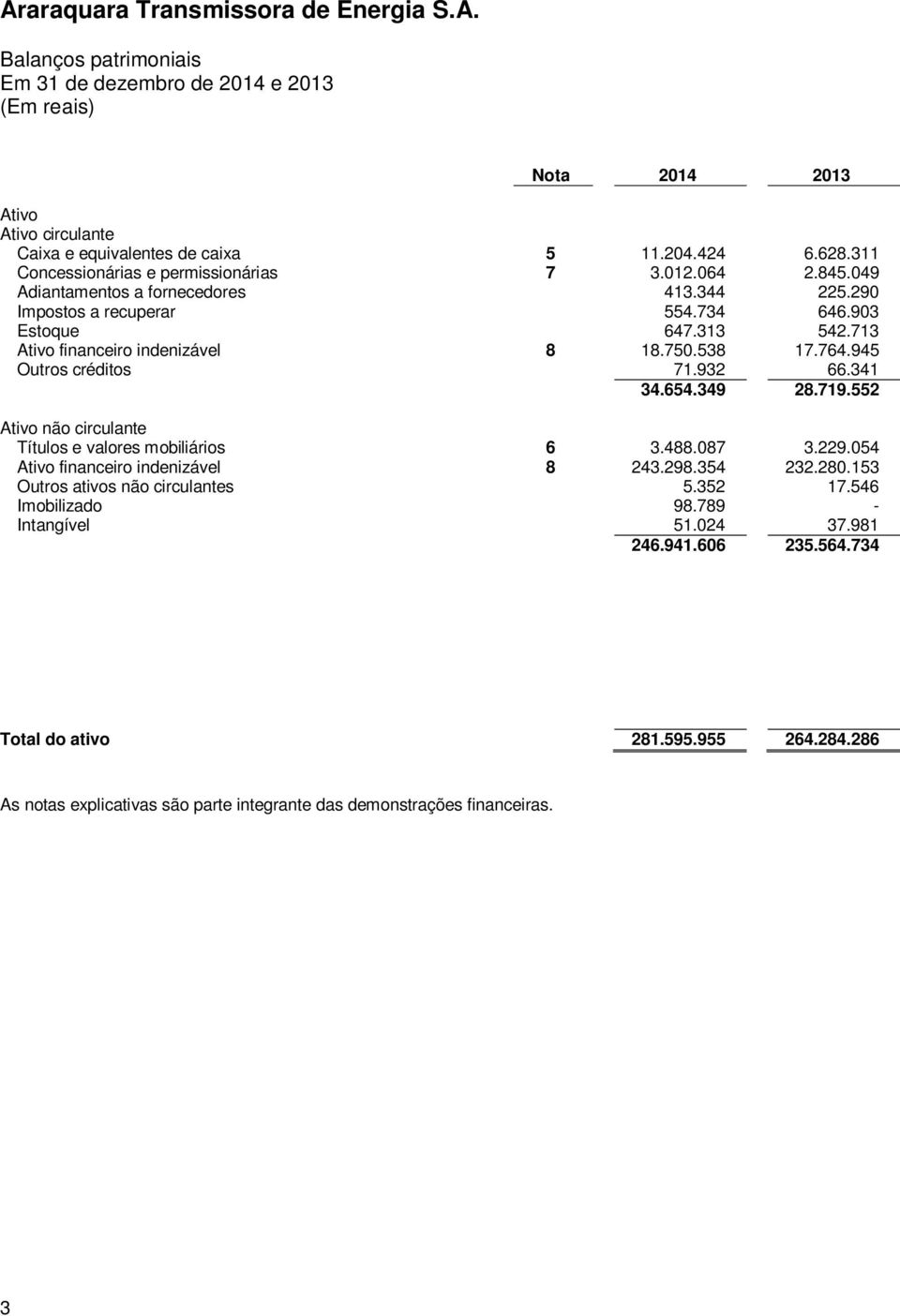 Araraquara Transmissora de Energia S.A.

Balanços patrimoniais
Em 31 de dezembro de 2014 e 2013
(Em reais)

| | Nota | 2014 | 2013 |
|---|---|---|---|
| Ativo | | | |
| Ativo circulante | | | |
| Caixa e equivalentes de caixa | 5 | 11.204.424 | 6.628.311 |
| Concessionárias e permissionárias | 7 | 3.012.064 | 2.845.049 |
| Adiantamentos a fornecedores | | 413.344 | 225.290 |
| Impostos a recuperar | | 554.734 | 646.903 |
| Estoque | | 647.313 | 542.713 |
| Ativo financeiro indenizável | 8 | 18.750.538 | 17.764.945 |
| Outros créditos | | 71.932 | 66.341 |
| | | 34.654.349 | 28.719.552 |
| Ativo não circulante | | | |
| Títulos e valores mobiliários | 6 | 3.488.087 | 3.229.054 |
| Ativo financeiro indenizável | 8 | 243.298.354 | 232.280.153 |
| Outros ativos não circulantes | | 5.352 | 17.546 |
| Imobilizado | | 98.789 | - |
| Intangível | | 51.024 | 37.981 |
| | | 246.941.606 | 235.564.734 |
| Total do ativo | | 281.595.955 | 264.284.286 |

As notas explicativas são parte integrante das demonstrações financeiras.

3